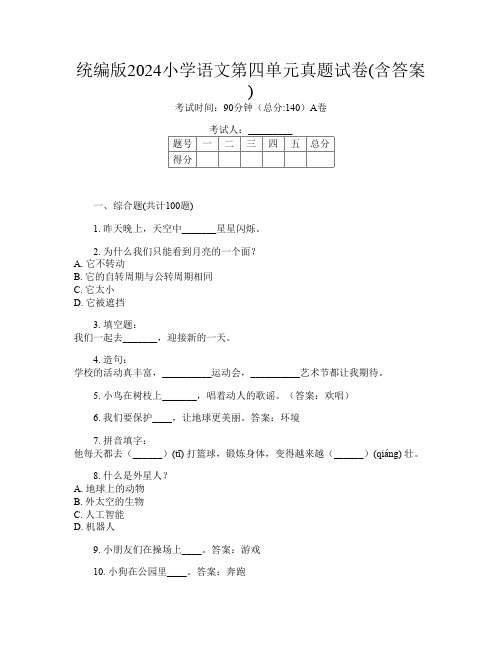 统编版2024小学语文第四单元真题试卷(含答案)

考试时间：90分钟（总分:140）A卷

考试人：_________

| 题号 | 一 | 二 | 三 | 四 | 五 | 总分 |
|---|---|---|---|---|---|---|
| 得分 | | | | | | |

一、综合题(共计100题)

1. 昨天晚上，天空中_______星星闪烁。

2. 为什么我们只能看到月亮的一个面？
A. 它不转动
B. 它的自转周期与公转周期相同
C. 它太小
D. 它被遮挡

3. 填空题：
我们一起去_______，迎接新的一天。

4. 造句：
学校的活动真丰富，__________运动会，__________艺术节都让我期待。

5. 小鸟在树枝上_______，唱着动人的歌谣。（答案：欢唱）

6. 我们要保护____，让地球更美丽。答案：环境

7. 拼音填字：
他每天都去（______）(tī) 打篮球，锻炼身体，变得越来越（______）(qiáng) 壮。

8. 什么是外星人？
A. 地球上的动物
B. 外太空的生物
C. 人工智能
D. 机器人

9. 小朋友们在操场上____。答案：游戏

10. 小狗在公园里____。答案：奔跑